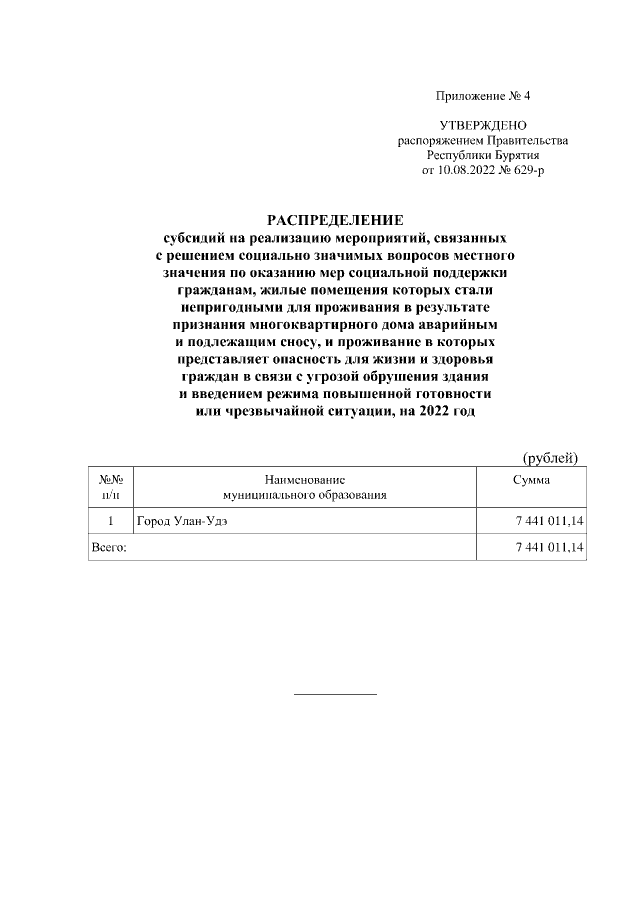 Приложение № 4

УТВЕРЖДЕНО
распоряжением Правительства
Республики Бурятия
от 10.08.2022 № 629-р

РАСПРЕДЕЛЕНИЕ
субсидий на реализацию мероприятий, связанных с решением социально значимых вопросов местного значения по оказанию мер социальной поддержки гражданам, жилые помещения которых стали непригодными для проживания в результате признания многоквартирного дома аварийным и подлежащим сносу, и проживание в которых представляет опасность для жизни и здоровья граждан в связи с угрозой обрушения здания и введением режима повышенной готовности или чрезвычайной ситуации, на 2022 год

(рублей)

| №№ п/п | Наименование муниципального образования | Сумма |
|---|---|---|
| 1 | Город Улан-Удэ | 7 441 011,14 |
| Всего: | | 7 441 011,14 |